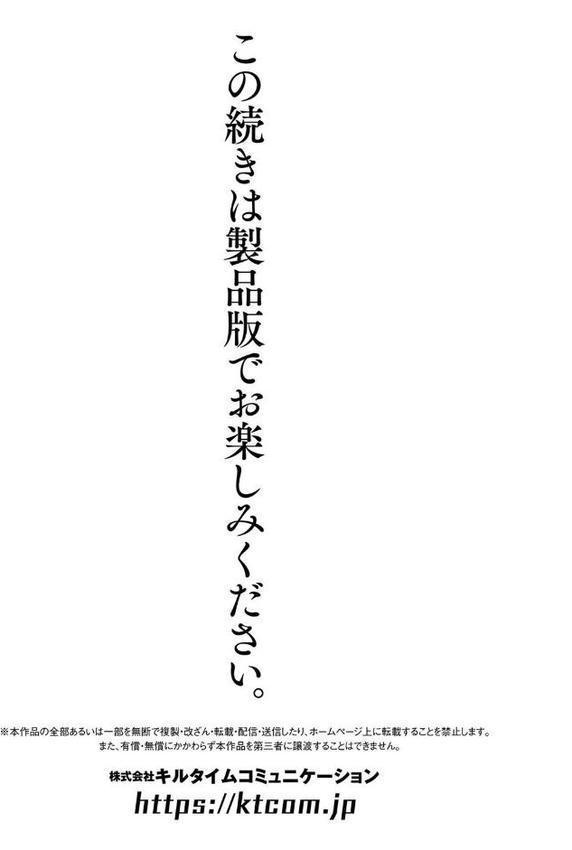 この続きは製品版でお楽しみください。

※本作品の全部あるいは一部を無断で複製・改ざん・転載・配信・送信したり、ホームページ上に転載することを禁止します。
また、有償・無償にかかわらず本作品を第三者に譲渡することはできません。

株式会社キルタイムコミュニケーション
https://ktcom.jp